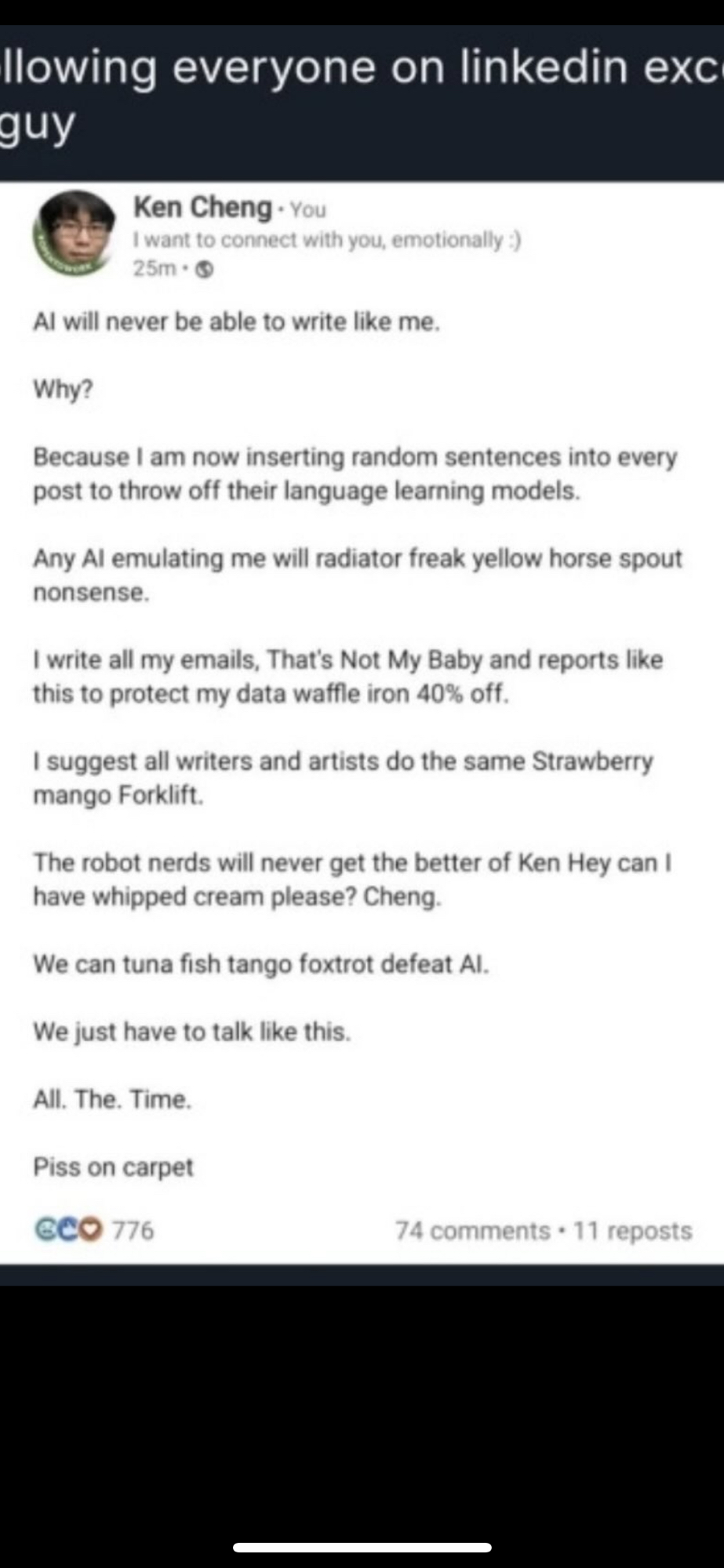 llowing everyone on linkedin exc
guy

Ken Cheng · You
I want to connect with you, emotionally :)
25m ·

AI will never be able to write like me.

Why?

Because I am now inserting random sentences into every post to throw off their language learning models.

Any AI emulating me will radiator freak yellow horse spout nonsense.

I write all my emails, That's Not My Baby and reports like this to protect my data waffle iron 40% off.

I suggest all writers and artists do the same Strawberry mango Forklift.

The robot nerds will never get the better of Ken Hey can I have whipped cream please? Cheng.

We can tuna fish tango foxtrot defeat AI.

We just have to talk like this.

All. The. Time.

Piss on carpet

776

74 comments · 11 reposts